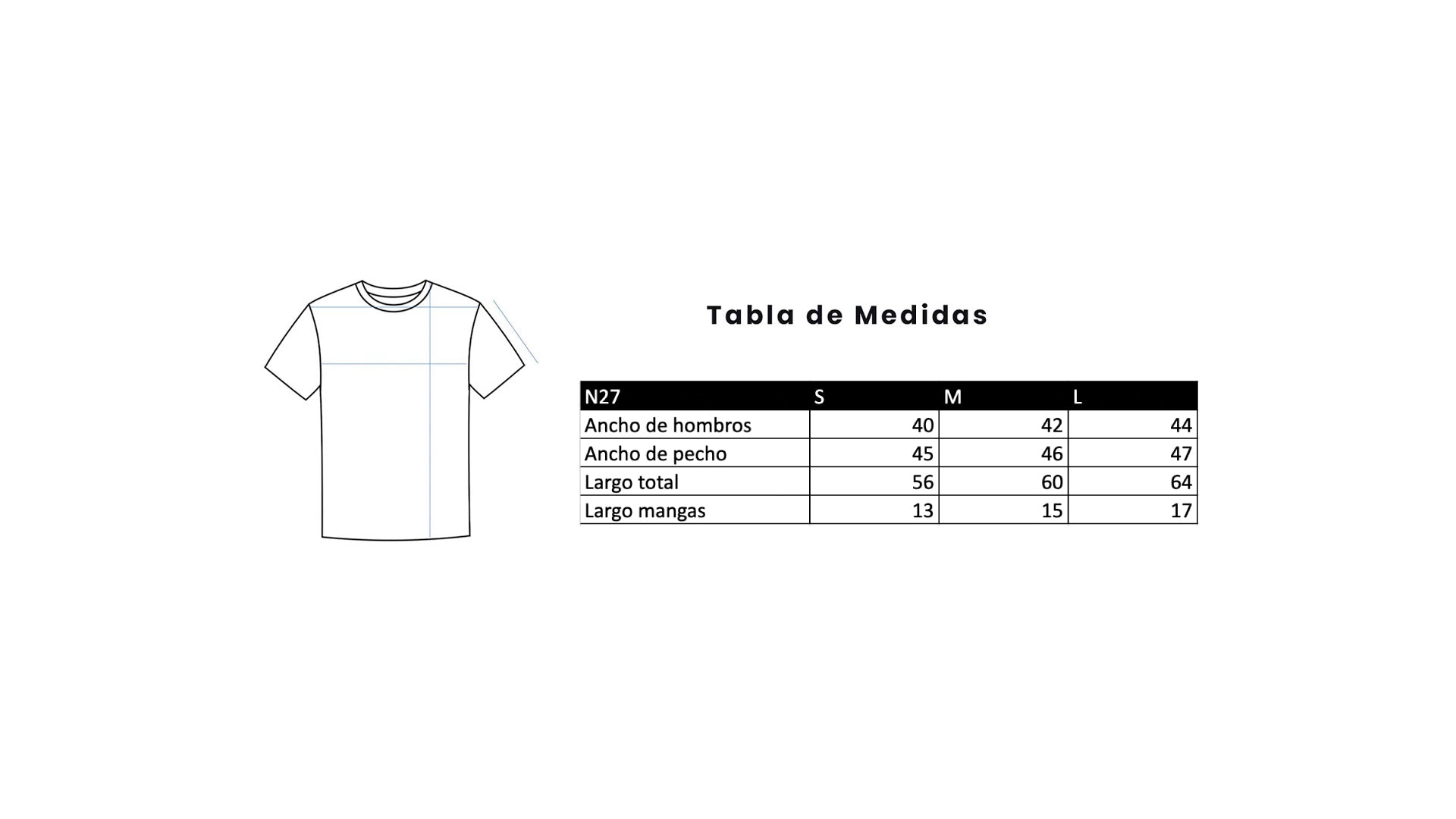 Tabla de Medidas

| N27 | S | M | L |
|---|---|---|---|
| Ancho de hombros | 40 | 42 | 44 |
| Ancho de pecho | 45 | 46 | 47 |
| Largo total | 56 | 60 | 64 |
| Largo mangas | 13 | 15 | 17 |